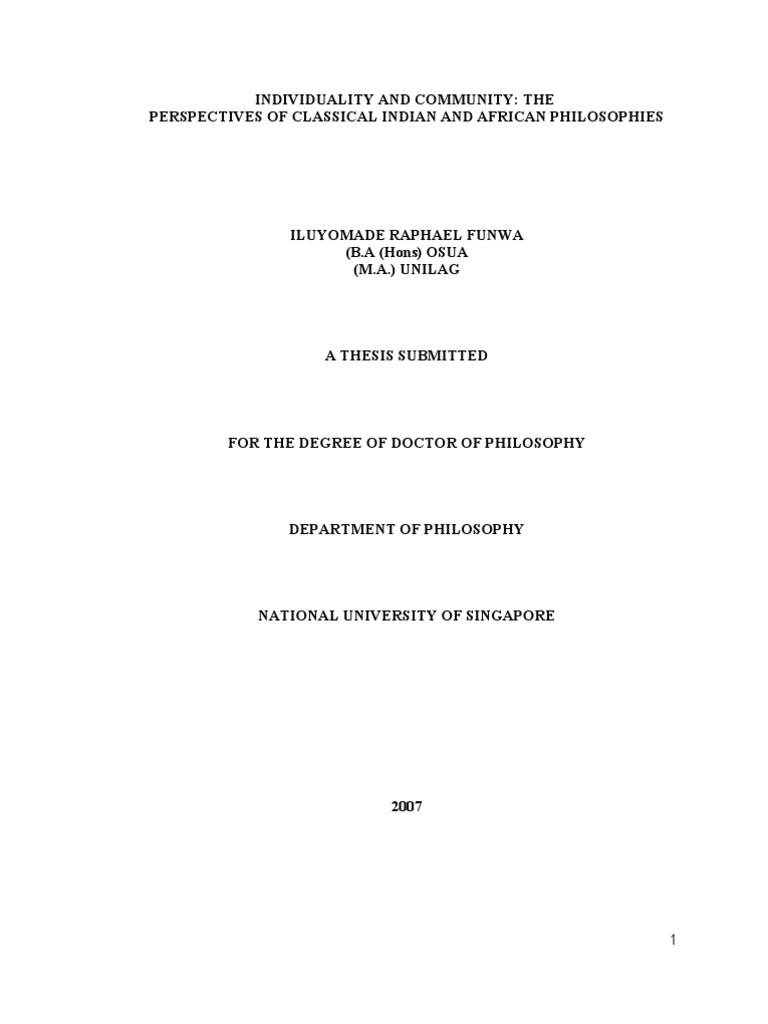 INDIVIDUALITY AND COMMUNITY: THE
PERSPECTIVES OF CLASSICAL INDIAN AND AFRICAN PHILOSOPHIES

ILUYOMADE RAPHAEL FUNWA
(B.A (Hons) OSUA
(M.A.) UNILAG

A THESIS SUBMITTED

FOR THE DEGREE OF DOCTOR OF PHILOSOPHY

DEPARTMENT OF PHILOSOPHY

NATIONAL UNIVERSITY OF SINGAPORE

2007

1